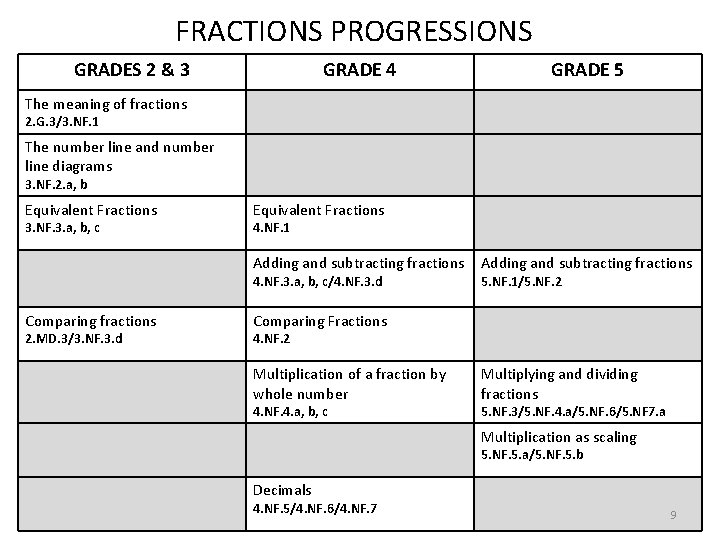 FRACTIONS PROGRESSIONS

| GRADES 2 & 3 | GRADE 4 | GRADE 5 |
|---|---|---|
| The meaning of fractions 2.G.3/3.NF.1 | | |
| The number line and number line diagrams 3.NF.2.a, b | | |
| Equivalent Fractions 3.NF.3.a, b, c | Equivalent Fractions 4.NF.1 | |
| | Adding and subtracting fractions 4.NF.3.a, b, c/4.NF.3.d | Adding and subtracting fractions 5.NF.1/5.NF.2 |
| Comparing fractions 2.MD.3/3.NF.3.d | Comparing Fractions 4.NF.2 | |
| | Multiplication of a fraction by whole number 4.NF.4.a, b, c | Multiplying and dividing fractions 5.NF.3/5.NF.4.a/5.NF.6/5.NF7.a |
| | | Multiplication as scaling 5.NF.5.a/5.NF.5.b |
| | Decimals 4.NF.5/4.NF.6/4.NF.7 | |

9